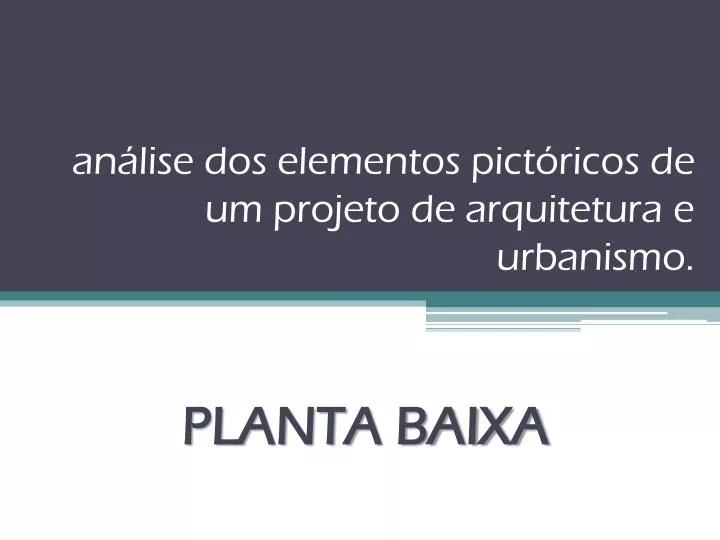 análise dos elementos pictóricos de um projeto de arquitetura e urbanismo.

PLANTA BAIXA